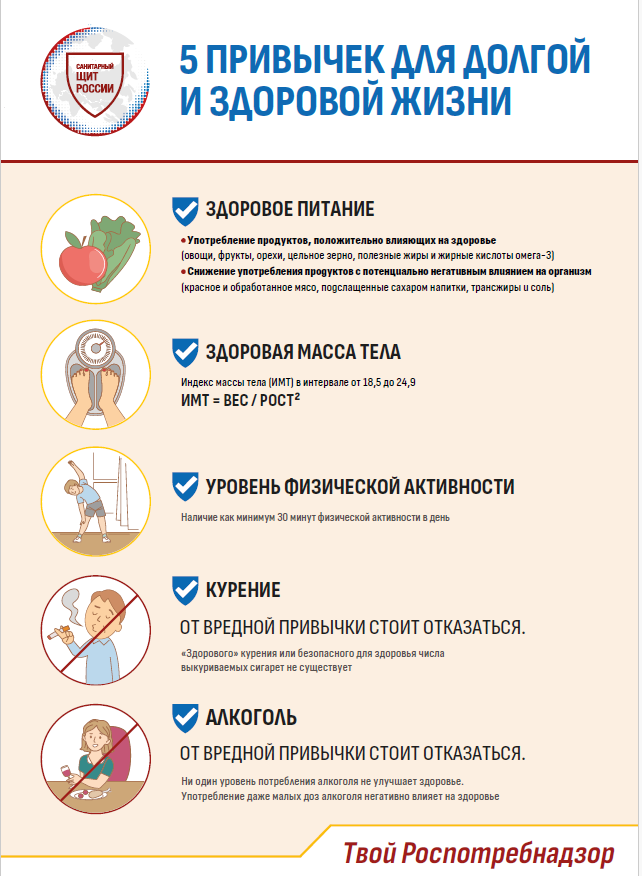 САНИТАРНЫЙ ЩИТ РОССИИ

5 ПРИВЫЧЕК ДЛЯ ДОЛГОЙ И ЗДОРОВОЙ ЖИЗНИ

ЗДОРОВОЕ ПИТАНИЕ

• Употребление продуктов, положительно влияющих на здоровье (овощи, фрукты, орехи, цельное зерно, полезные жиры и жирные кислоты омега-3)
• Снижение употребления продуктов с потенциально негативным влиянием на организм (красное и обработанное мясо, подслащенные сахаром напитки, трансжиры и соль)

ЗДОРОВАЯ МАССА ТЕЛА

Индекс массы тела (ИМТ) в интервале от 18,5 до 24,9
ИМТ = ВЕС / РОСТ$^2$

УРОВЕНЬ ФИЗИЧЕСКОЙ АКТИВНОСТИ

Наличие как минимум 30 минут физической активности в день

КУРЕНИЕ

ОТ ВРЕДНОЙ ПРИВЫЧКИ СТОИТ ОТКАЗАТЬСЯ.

«Здорового» курения или безопасного для здоровья числа выкуриваемых сигарет не существует

АЛКОГОЛЬ

ОТ ВРЕДНОЙ ПРИВЫЧКИ СТОИТ ОТКАЗАТЬСЯ.

Ни один уровень потребления алкоголя не улучшает здоровье. Употребление даже малых доз алкоголя негативно влияет на здоровье

Твой Роспотребнадзор